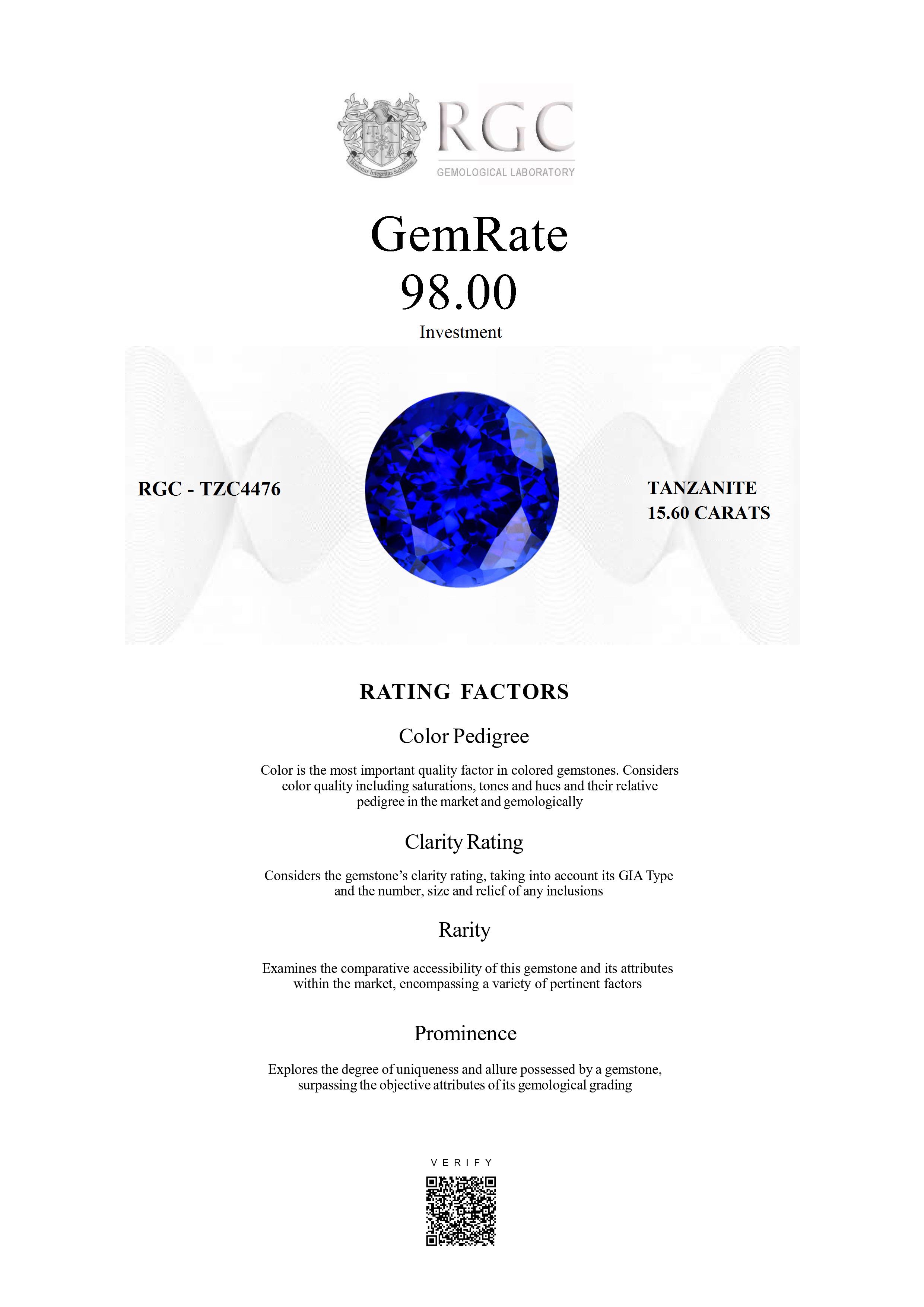 Honestas Integritas Subtilitas

RGC
GEMOLOGICAL LABORATORY

GemRate
98.00
Investment

RGC - TZC4476

TANZANITE
15.60 CARATS

RATING FACTORS

Color Pedigree

Color is the most important quality factor in colored gemstones. Considers color quality including saturations, tones and hues and their relative pedigree in the market and gemologically

Clarity Rating

Considers the gemstone's clarity rating, taking into account its GIA Type and the number, size and relief of any inclusions

Rarity

Examines the comparative accessibility of this gemstone and its attributes within the market, encompassing a variety of pertinent factors

Prominence

Explores the degree of uniqueness and allure possessed by a gemstone, surpassing the objective attributes of its gemological grading

VERIFY